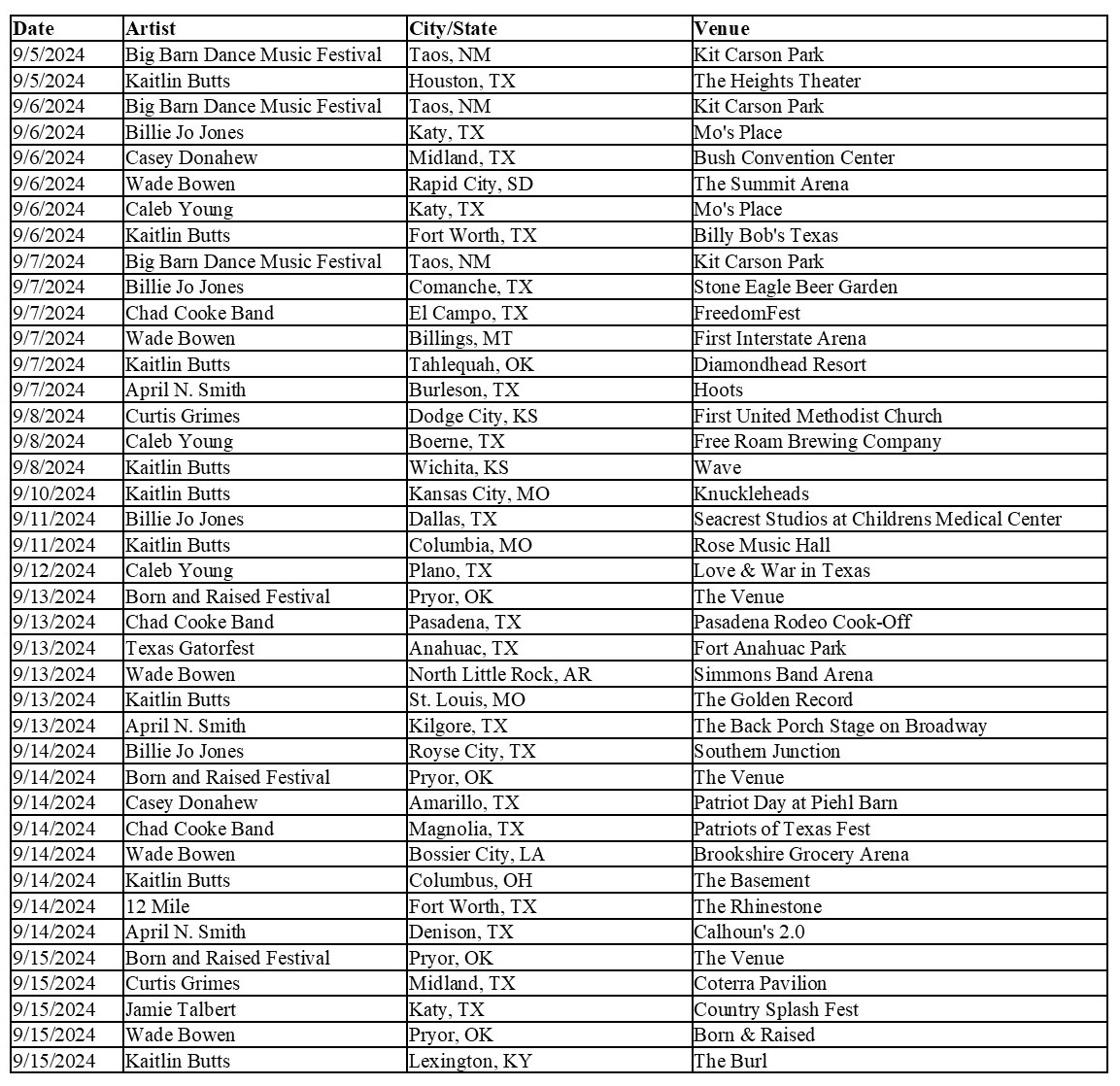 | Date | Artist | City/State | Venue |
|---|---|---|---|
| 9/5/2024 | Big Barn Dance Music Festival | Taos, NM | Kit Carson Park |
| 9/5/2024 | Kaitlin Butts | Houston, TX | The Heights Theater |
| 9/6/2024 | Big Barn Dance Music Festival | Taos, NM | Kit Carson Park |
| 9/6/2024 | Billie Jo Jones | Katy, TX | Mo's Place |
| 9/6/2024 | Casey Donahew | Midland, TX | Bush Convention Center |
| 9/6/2024 | Wade Bowen | Rapid City, SD | The Summit Arena |
| 9/6/2024 | Caleb Young | Katy, TX | Mo's Place |
| 9/6/2024 | Kaitlin Butts | Fort Worth, TX | Billy Bob's Texas |
| 9/7/2024 | Big Barn Dance Music Festival | Taos, NM | Kit Carson Park |
| 9/7/2024 | Billie Jo Jones | Comanche, TX | Stone Eagle Beer Garden |
| 9/7/2024 | Chad Cooke Band | El Campo, TX | FreedomFest |
| 9/7/2024 | Wade Bowen | Billings, MT | First Interstate Arena |
| 9/7/2024 | Kaitlin Butts | Tahlequah, OK | Diamondhead Resort |
| 9/7/2024 | April N. Smith | Burleson, TX | Hoots |
| 9/8/2024 | Curtis Grimes | Dodge City, KS | First United Methodist Church |
| 9/8/2024 | Caleb Young | Boerne, TX | Free Roam Brewing Company |
| 9/8/2024 | Kaitlin Butts | Wichita, KS | Wave |
| 9/10/2024 | Kaitlin Butts | Kansas City, MO | Knuckleheads |
| 9/11/2024 | Billie Jo Jones | Dallas, TX | Seacrest Studios at Childrens Medical Center |
| 9/11/2024 | Kaitlin Butts | Columbia, MO | Rose Music Hall |
| 9/12/2024 | Caleb Young | Plano, TX | Love & War in Texas |
| 9/13/2024 | Born and Raised Festival | Pryor, OK | The Venue |
| 9/13/2024 | Chad Cooke Band | Pasadena, TX | Pasadena Rodeo Cook-Off |
| 9/13/2024 | Texas Gatorfest | Anahuac, TX | Fort Anahuac Park |
| 9/13/2024 | Wade Bowen | North Little Rock, AR | Simmons Band Arena |
| 9/13/2024 | Kaitlin Butts | St. Louis, MO | The Golden Record |
| 9/13/2024 | April N. Smith | Kilgore, TX | The Back Porch Stage on Broadway |
| 9/14/2024 | Billie Jo Jones | Royse City, TX | Southern Junction |
| 9/14/2024 | Born and Raised Festival | Pryor, OK | The Venue |
| 9/14/2024 | Casey Donahew | Amarillo, TX | Patriot Day at Piehl Barn |
| 9/14/2024 | Chad Cooke Band | Magnolia, TX | Patriots of Texas Fest |
| 9/14/2024 | Wade Bowen | Bossier City, LA | Brookshire Grocery Arena |
| 9/14/2024 | Kaitlin Butts | Columbus, OH | The Basement |
| 9/14/2024 | 12 Mile | Fort Worth, TX | The Rhinestone |
| 9/14/2024 | April N. Smith | Denison, TX | Calhoun's 2.0 |
| 9/15/2024 | Born and Raised Festival | Pryor, OK | The Venue |
| 9/15/2024 | Curtis Grimes | Midland, TX | Coterra Pavilion |
| 9/15/2024 | Jamie Talbert | Katy, TX | Country Splash Fest |
| 9/15/2024 | Wade Bowen | Pryor, OK | Born & Raised |
| 9/15/2024 | Kaitlin Butts | Lexington, KY | The Burl |